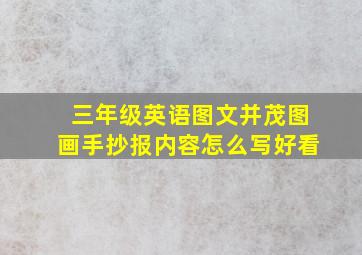 三年级英语图文并茂图画手抄报内容怎么写好看